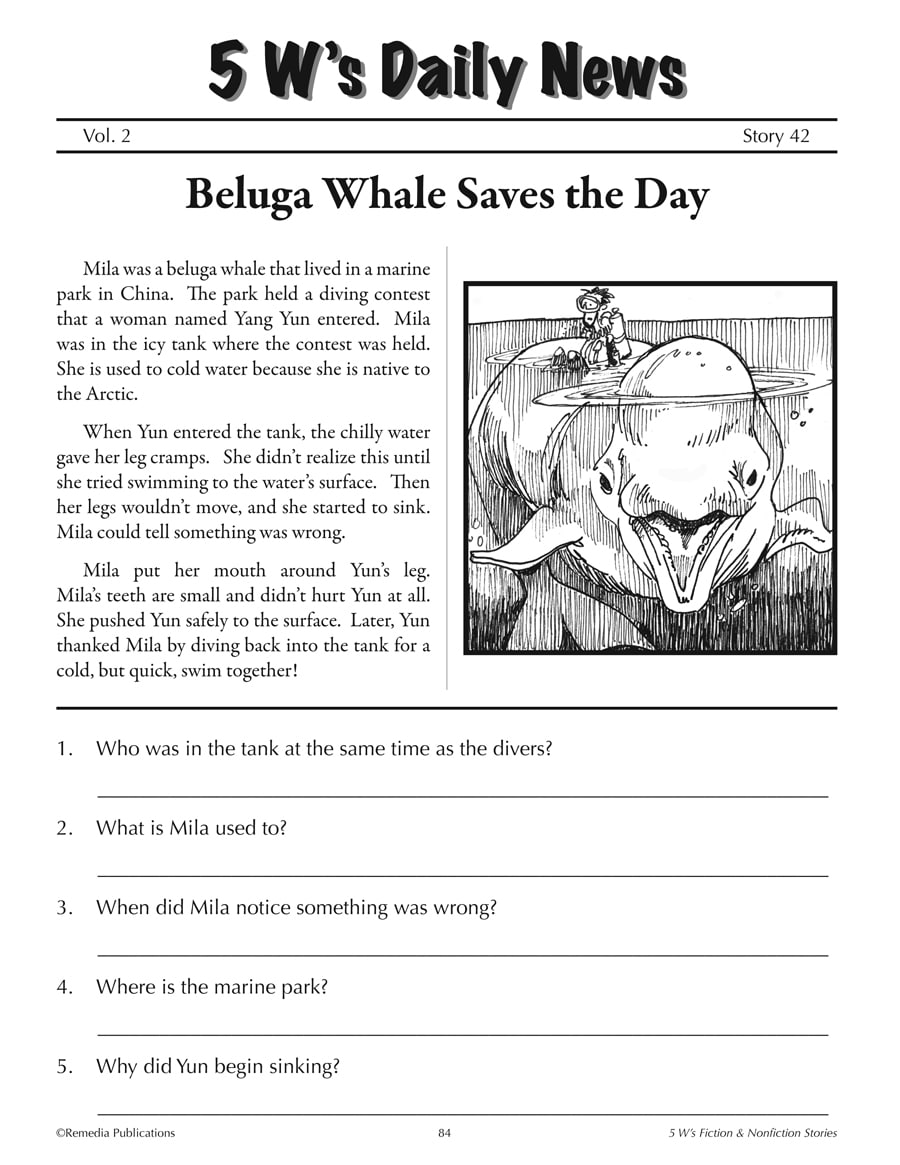 5 W's Daily News

Vol. 2

Story 42

Beluga Whale Saves the Day

Mila was a beluga whale that lived in a marine park in China. The park held a diving contest that a woman named Yang Yun entered. Mila was in the icy tank where the contest was held. She is used to cold water because she is native to the Arctic.

When Yun entered the tank, the chilly water gave her leg cramps. She didn't realize this until she tried swimming to the water's surface. Then her legs wouldn't move, and she started to sink. Mila could tell something was wrong.

Mila put her mouth around Yun's leg. Mila's teeth are small and didn't hurt Yun at all. She pushed Yun safely to the surface. Later, Yun thanked Mila by diving back into the tank for a cold, but quick, swim together!

1. Who was in the tank at the same time as the divers?

2. What is Mila used to?

3. When did Mila notice something was wrong?

4. Where is the marine park?

5. Why did Yun begin sinking?

©Remedia Publications

84

5 W's Fiction & Nonfiction Stories